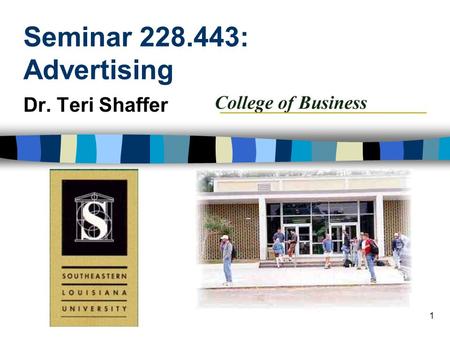 Seminar 228.443: Advertising

Dr. Teri Shaffer

College of Business

S

SOUTHEASTERN
LOUISIANA
UNIVERSITY

1